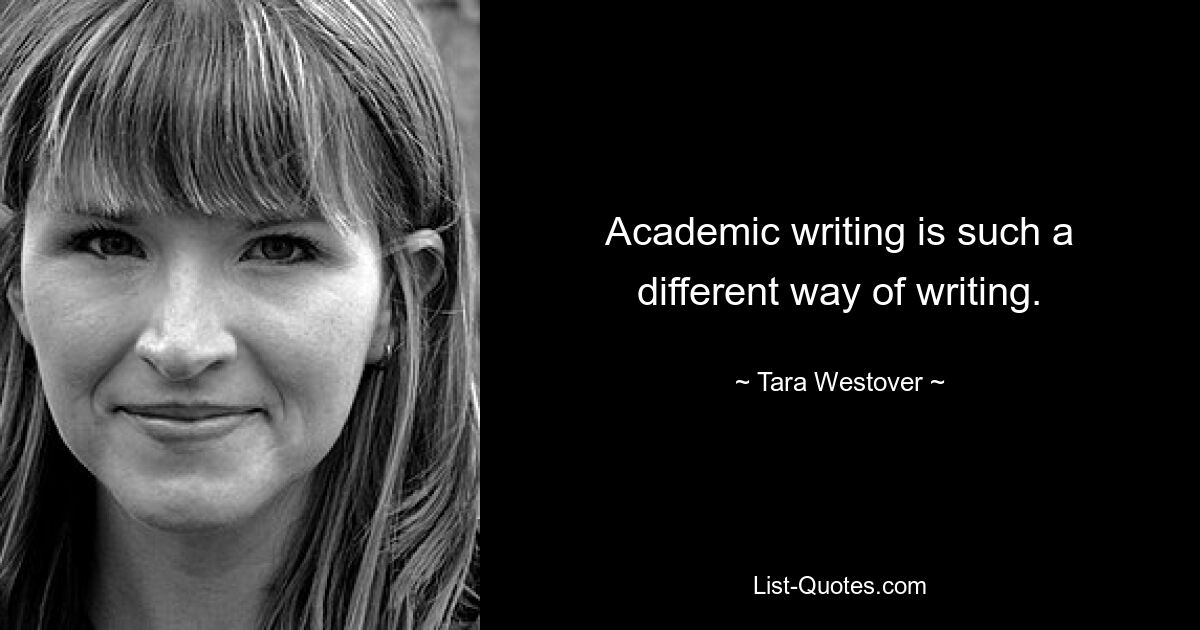 Academic writing is such a different way of writing.

~ Tara Westover ~

List-Quotes.com